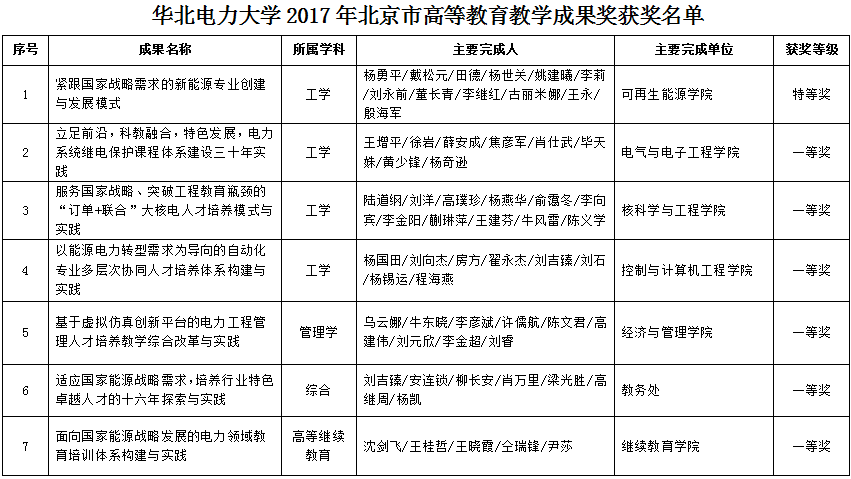 华北电力大学 2017 年北京市高等教育教学成果奖获奖名单

| 序号 | 成果名称 | 所属学科 | 主要完成人 | 主要完成单位 | 获奖等级 |
|---|---|---|---|---|---|
| 1 | 紧跟国家战略需求的新能源专业创建与发展模式 | 工学 | 杨勇平/戴松元/田德/杨世关/姚建曦/李莉/刘永前/董长青/李继红/古丽米娜/王永/殷海军 | 可再生能源学院 | 特等奖 |
| 2 | 立足前沿，科教融合，特色发展，电力系统继电保护课程体系建设三十年实践 | 工学 | 王增平/徐岩/薛安成/焦彦军/肖仕武/毕天姝/黄少锋/杨奇逊 | 电气与电子工程学院 | 一等奖 |
| 3 | 服务国家战略、突破工程教育瓶颈的“订单+联合”大核电人才培养模式与实践 | 工学 | 陆道纲/刘洋/高璞珍/杨燕华/俞冀冬/李向宾/李金阳/蒯琳萍/王建芬/牛风雷/陈义学 | 核科学与工程学院 | 一等奖 |
| 4 | 以能源电力转型需求为导向的自动化专业多层次协同人才培养体系构建与实践 | 工学 | 杨国田/刘向杰/房方/翟永杰/刘吉臻/刘石/杨锡运/程海燕 | 控制与计算机工程学院 | 一等奖 |
| 5 | 基于虚拟仿真创新平台的电力工程管理人才培养教学综合改革与实践 | 管理学 | 乌云娜/牛东晓/李彦斌/许儒航/陈文君/高建伟/刘元欣/李金超/刘睿 | 经济与管理学院 | 一等奖 |
| 6 | 适应国家能源战略需求，培养行业特色卓越人才的十六年探索与实践 | 综合 | 刘吉臻/安连锁/柳长安/肖万里/梁光胜/高继周/杨凯 | 教务处 | 一等奖 |
| 7 | 面向国家能源战略发展的电力领域教育培训体系构建与实践 | 高等继续教育 | 沈剑飞/王桂哲/王晓霞/仝瑞锋/尹莎 | 继续教育学院 | 一等奖 |